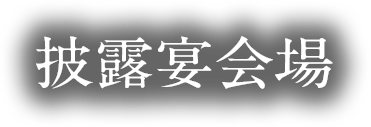 披露宴会場